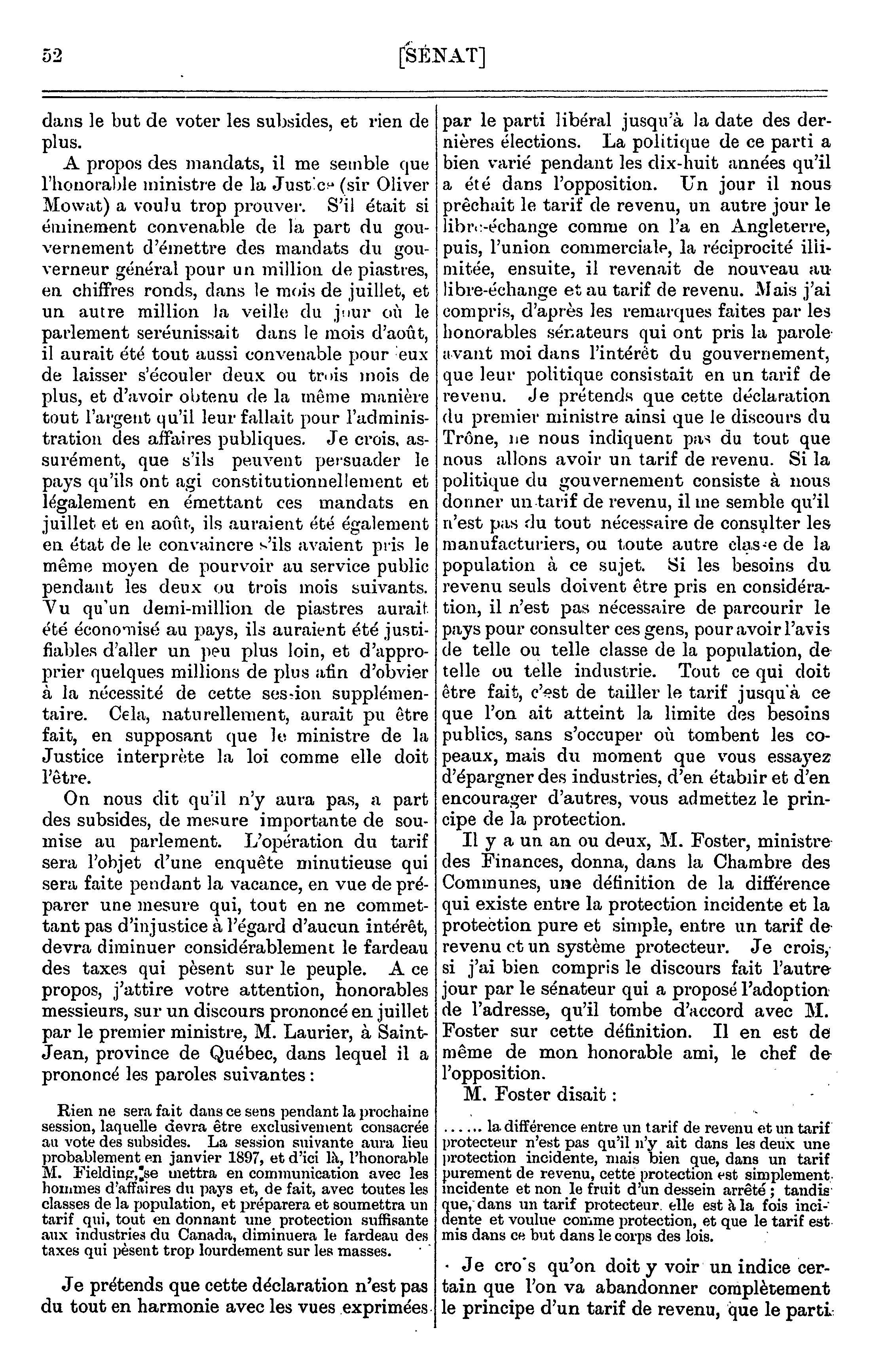 52 [SÉNAT]

dans le but de voter les subsides, et rien de plus.

A propos des mandats, il me semble que l'honorable ministre de la Justice (sir Oliver Mowat) a voulu trop prouver. S'il était si éminement convenable de la part du gouvernement d'émettre des mandats du gouverneur général pour un million de piastres, en chiffres ronds, dans le mois de juillet, et un autre million la veille du jour où le parlement seréunissait dans le mois d'août, il aurait été tout aussi convenable pour eux de laisser s'écouler deux ou trois mois de plus, et d'avoir obtenu de la même manière tout l'argent qu'il leur fallait pour l'administration des affaires publiques. Je crois, assurément, que s'ils peuvent persuader le pays qu'ils ont agi constitutionnellement et légalement en émettant ces mandats en juillet et en août, ils auraient été également en état de le convaincre s'ils avaient pris le même moyen de pourvoir au service public pendant les deux ou trois mois suivants. Vu qu'un demi-million de piastres aurait été économisé au pays, ils auraient été justifiables d'aller un peu plus loin, et d'approprier quelques millions de plus afin d'obvier à la nécessité de cette session supplémentaire. Cela, naturellement, aurait pu être fait, en supposant que le ministre de la Justice interprète la loi comme elle doit l'être.

On nous dit qu'il n'y aura pas, a part des subsides, de mesure importante de soumise au parlement. L'opération du tarif sera l'objet d'une enquête minutieuse qui sera faite pendant la vacance, en vue de préparer une mesure qui, tout en ne commettant pas d'injustice à l'égard d'aucun intérêt, devra diminuer considérablement le fardeau des taxes qui pèsent sur le peuple. A ce propos, j'attire votre attention, honorables messieurs, sur un discours prononcé en juillet par le premier ministre, M. Laurier, à Saint-Jean, province de Québec, dans lequel il a prononcé les paroles suivantes :

Rien ne sera fait dans ce sens pendant la prochaine session, laquelle devra être exclusivement consacrée au vote des subsides. La session suivante aura lieu probablement en janvier 1897, et d'ici là, l'honorable M. Fielding, se mettra en communication avec les hommes d'affaires du pays et, de fait, avec toutes les classes de la population, et préparera et soumettra un tarif qui, tout en donnant une protection suffisante aux industries du Canada, diminuera le fardeau des taxes qui pèsent trop lourdement sur les masses.

Je prétends que cette déclaration n'est pas du tout en harmonie avec les vues exprimées par le parti libéral jusqu'à la date des dernières élections. La politique de ce parti a bien varié pendant les dix-huit années qu'il a été dans l'opposition. Un jour il nous prêchait le tarif de revenu, un autre jour le libre-échange comme on l'a en Angleterre, puis, l'union commerciale, la réciprocité illimitée, ensuite, il revenait de nouveau au libre-échange et au tarif de revenu. Mais j'ai compris, d'après les remarques faites par les honorables sénateurs qui ont pris la parole avant moi dans l'intérêt du gouvernement, que leur politique consistait en un tarif de revenu. Je prétends que cette déclaration du premier ministre ainsi que le discours du Trône, ne nous indiquent pas du tout que nous allons avoir un tarif de revenu. Si la politique du gouvernement consiste à nous donner un tarif de revenu, il me semble qu'il n'est pas du tout nécessaire de consulter les manufacturiers, ou toute autre classe de la population à ce sujet. Si les besoins du revenu seuls doivent être pris en considération, il n'est pas nécessaire de parcourir le pays pour consulter ces gens, pour avoir l'avis de telle ou telle classe de la population, de telle ou telle industrie. Tout ce qui doit être fait, c'est de tailler le tarif jusqu'à ce que l'on ait atteint la limite des besoins publics, sans s'occuper où tombent les copeaux, mais du moment que vous essayez d'épargner des industries, d'en établir et d'en encourager d'autres, vous admettez le principe de la protection.

Il y a un an ou deux, M. Foster, ministre des Finances, donna, dans la Chambre des Communes, une définition de la différence qui existe entre la protection incidente et la protection pure et simple, entre un tarif de revenu et un système protecteur. Je crois, si j'ai bien compris le discours fait l'autre jour par le sénateur qui a proposé l'adoption de l'adresse, qu'il tombe d'accord avec M. Foster sur cette définition. Il en est de même de mon honorable ami, le chef de l'opposition.

M. Foster disait :

...... la différence entre un tarif de revenu et un tarif protecteur n'est pas qu'il n'y ait dans les deux une protection incidente, mais bien que, dans un tarif purement de revenu, cette protection est simplement incidente et non le fruit d'un dessein arrêté ; tandis que, dans un tarif protecteur, elle est à la fois incidente et voulue comme protection, et que le tarif est mis dans ce but dans le corps des lois.

Je crois qu'on doit y voir un indice certain que l'on va abandonner complètement le principe d'un tarif de revenu, que le parti